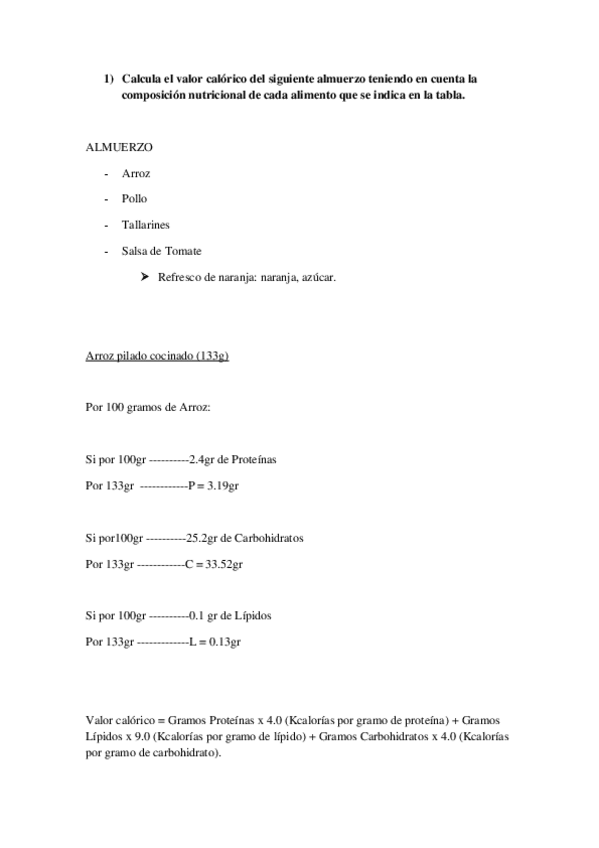 1) Calcula el valor calórico del siguiente almuerzo teniendo en cuenta la composición nutricional de cada alimento que se indica en la tabla.

ALMUERZO

- Arroz
- Pollo
- Tallarines
- Salsa de Tomate

➤ Refresco de naranja: naranja, azúcar.

Arroz pilado cocinado (133g)

Por 100 gramos de Arroz:

Si por 100gr ----------2.4gr de Proteínas

Por 133gr ------------P = 3.19gr

Si por100gr ----------25.2gr de Carbohidratos

Por 133gr ------------C = 33.52gr

Si por 100gr ----------0.1 gr de Lípidos

Por 133gr -------------L = 0.13gr

Valor calórico = Gramos Proteínas x 4.0 (Kcalorías por gramo de proteína) + Gramos Lípidos x 9.0 (Kcalorías por gramo de lípido) + Gramos Carbohidratos x 4.0 (Kcalorías por gramo de carbohidrato).